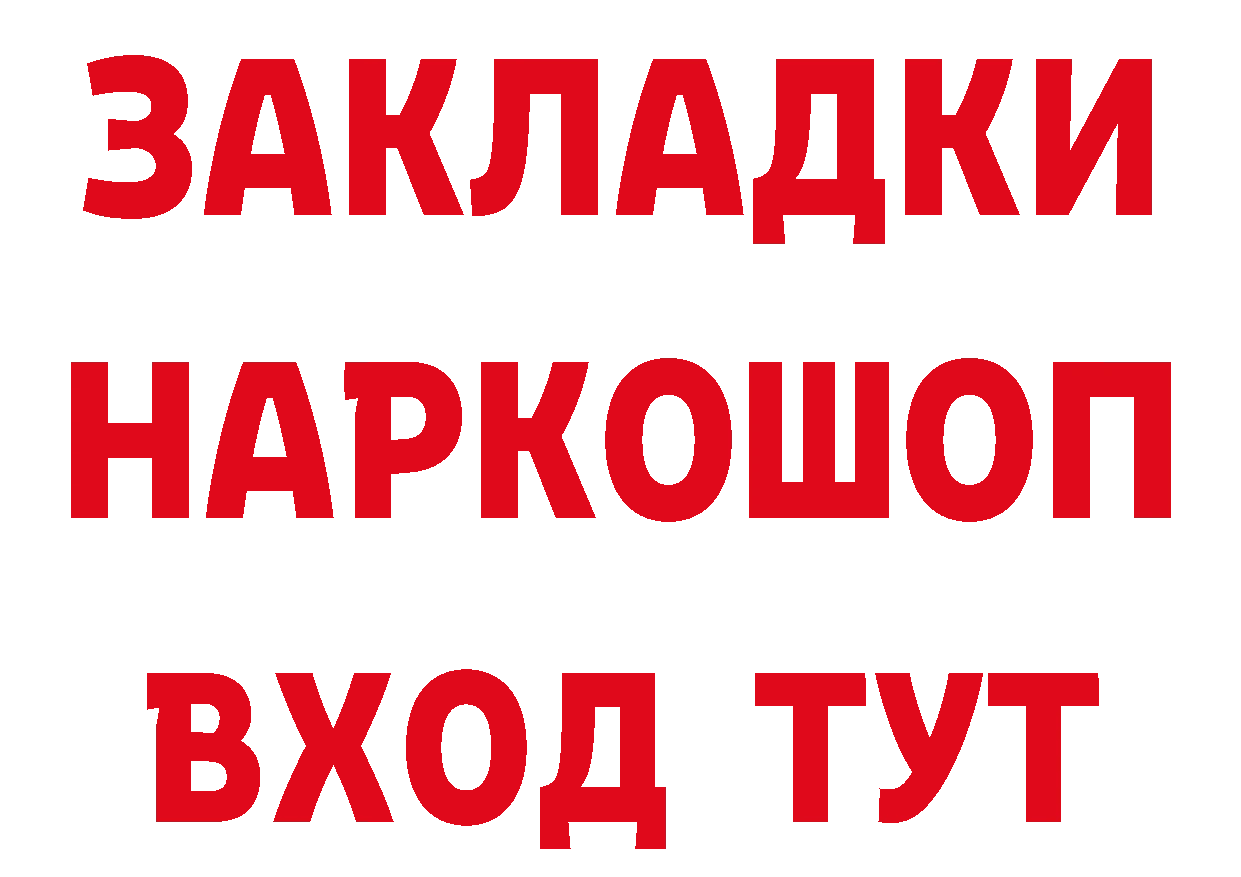 ЗАКЛАДКИ
НАРКОШОП
ВХОД ТУТ